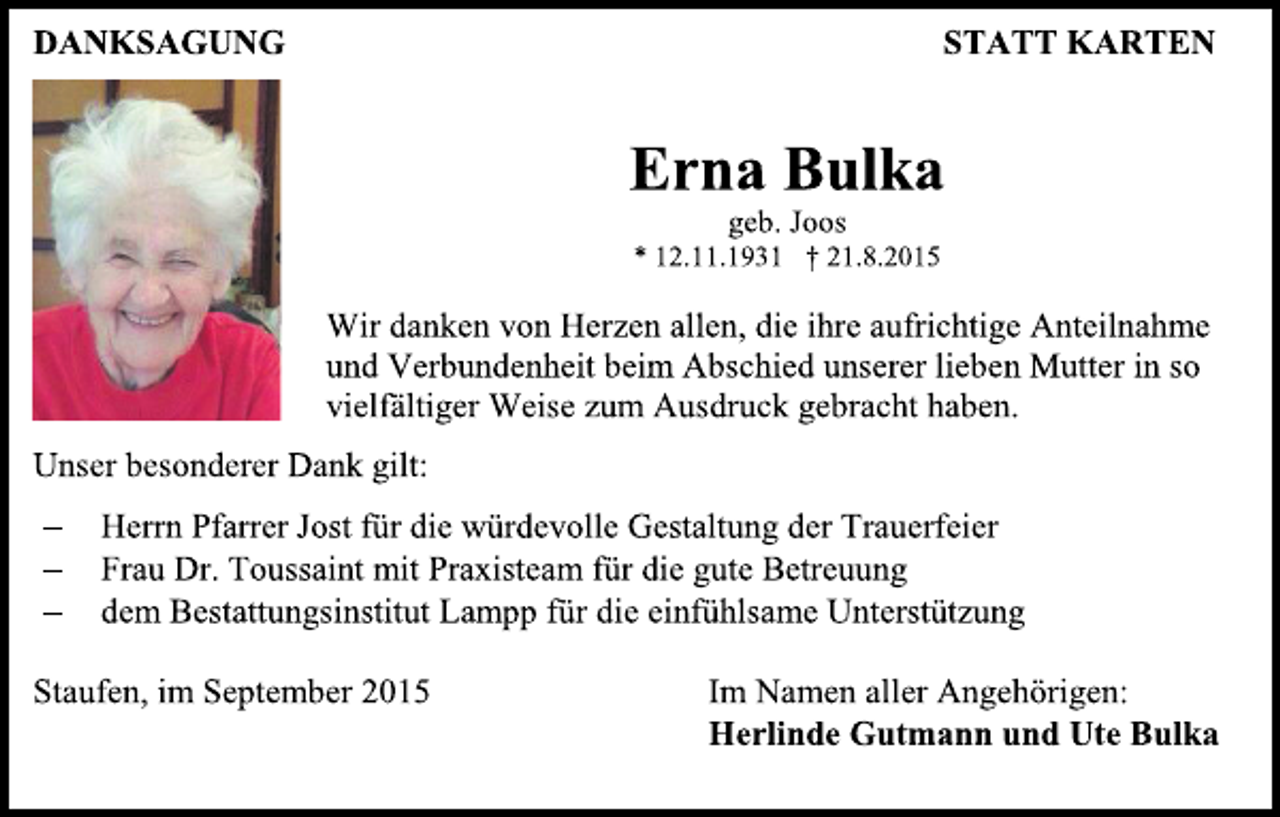 DANKSAGUNG

STATT KARTEN

Erna Bulka

geb. Joos

* 12.11.1931 † 21.8.2015

Wir danken von Herzen allen, die ihre aufrichtige Anteilnahme und Verbundenheit beim Abschied unserer lieben Mutter in so vielfältiger Weise zum Ausdruck gebracht haben.

Unser besonderer Dank gilt:

– Herrn Pfarrer Jost für die würdevolle Gestaltung der Trauerfeier
– Frau Dr. Toussaint mit Praxisteam für die gute Betreuung
– dem Bestattungsinstitut Lampp für die einfühlsame Unterstützung

Staufen, im September 2015

Im Namen aller Angehörigen:
Herlinde Gutmann und Ute Bulka